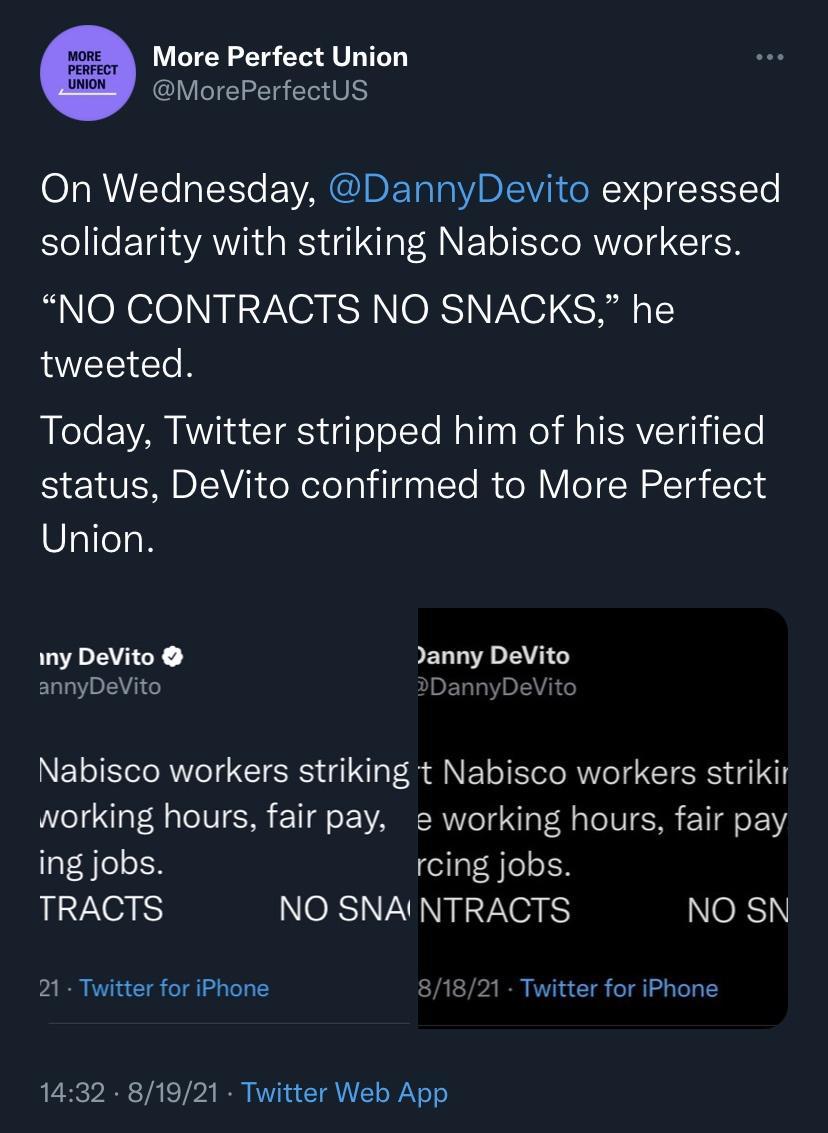 MORE PERFECT UNION

More Perfect Union
@MorePerfectUS

On Wednesday, @DannyDevito expressed solidarity with striking Nabisco workers.

“NO CONTRACTS NO SNACKS,” he tweeted.

Today, Twitter stripped him of his verified status, DeVito confirmed to More Perfect Union.

ıny DeVito
annyDeVito

Nabisco workers striking
working hours, fair pay,
ing jobs.
TRACTS NO SNA

21 · Twitter for iPhone

Danny DeVito
@DannyDeVito

t Nabisco workers strikir
e working hours, fair pay
rcing jobs.
NTRACTS NO SN

8/18/21 · Twitter for iPhone

14:32 · 8/19/21 · Twitter Web App